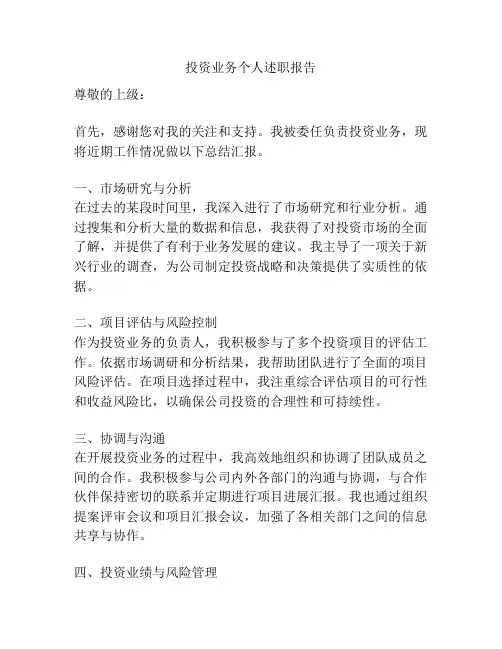 投资业务个人述职报告

尊敬的上级：

首先，感谢您对我的关注和支持。我被委任负责投资业务，现将近期工作情况做以下总结汇报。

一、市场研究与分析
在过去的某段时间里，我深入进行了市场研究和行业分析。通过搜集和分析大量的数据和信息，我获得了对投资市场的全面了解，并提供了有利于业务发展的建议。我主导了一项关于新兴行业的调查，为公司制定投资战略和决策提供了实质性的依据。

二、项目评估与风险控制
作为投资业务的负责人，我积极参与了多个投资项目的评估工作。依据市场调研和分析结果，我帮助团队进行了全面的项目风险评估。在项目选择过程中，我注重综合评估项目的可行性和收益风险比，以确保公司投资的合理性和可持续性。

三、协调与沟通
在开展投资业务的过程中，我高效地组织和协调了团队成员之间的合作。我积极参与公司内外各部门的沟通与协调，与合作伙伴保持密切的联系并定期进行项目进展汇报。我也通过组织提案评审会议和项目汇报会议，加强了各相关部门之间的信息共享与协作。

四、投资业绩与风险管理